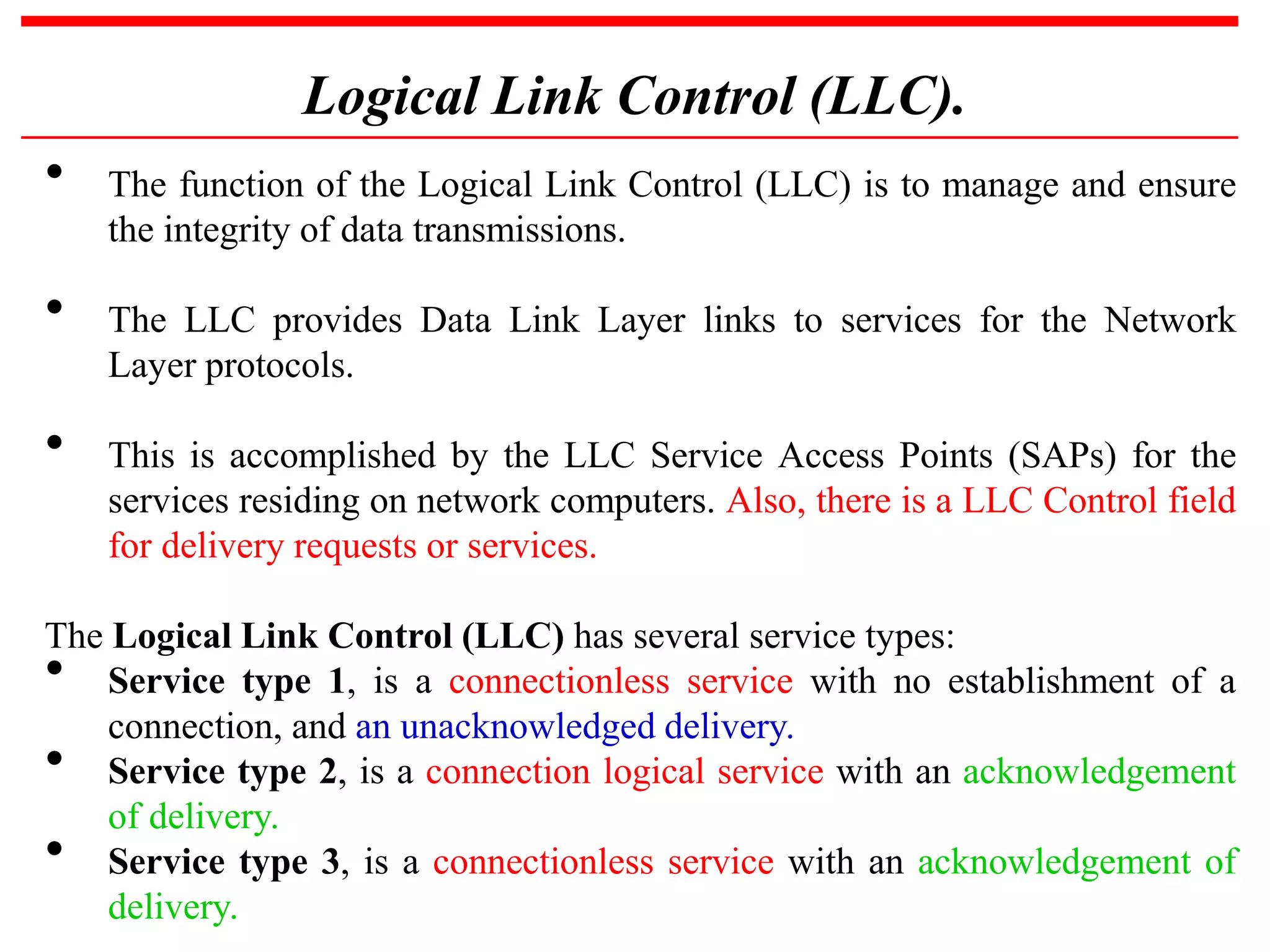 Logical Link Control (LLC).

• The function of the Logical Link Control (LLC) is to manage and ensure the integrity of data transmissions.

• The LLC provides Data Link Layer links to services for the Network Layer protocols.

• This is accomplished by the LLC Service Access Points (SAPs) for the services residing on network computers. Also, there is a LLC Control field for delivery requests or services.

The Logical Link Control (LLC) has several service types:
• Service type 1, is a connectionless service with no establishment of a connection, and an unacknowledged delivery.
• Service type 2, is a connection logical service with an acknowledgement of delivery.
• Service type 3, is a connectionless service with an acknowledgement of delivery.